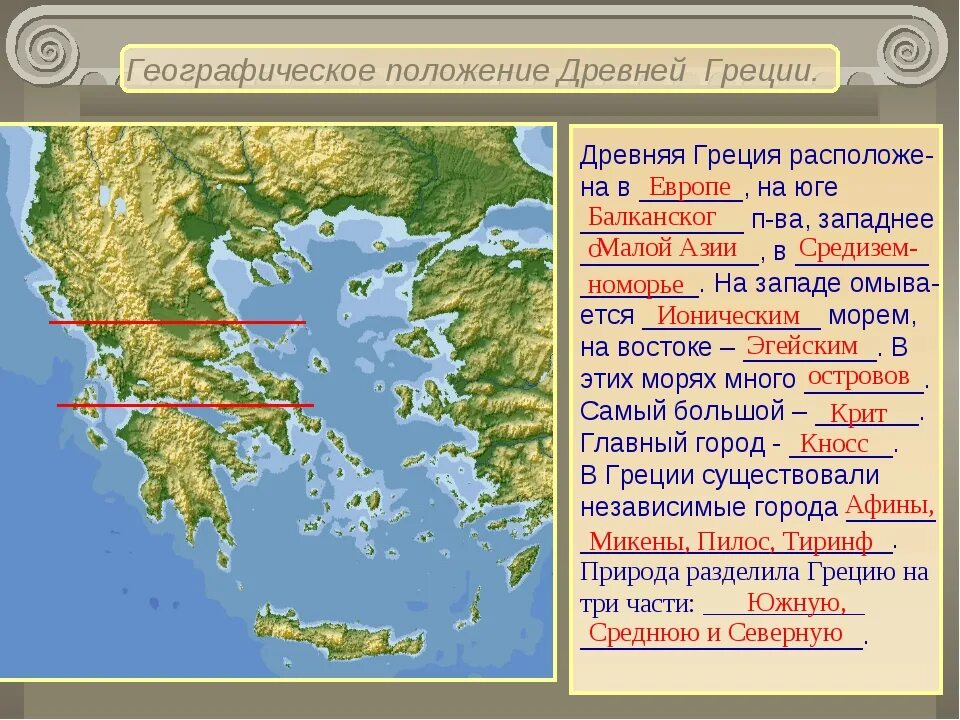 Географическое положение Древней Греции.

Древняя Греция расположена в Европе, на юге Балканског п-ва, западнее оМалой Азии, в Средиземноморье. На западе омывается Ионическим морем, на востоке – Эгейским. В этих морях много островов. Самый большой – Крит. Главный город - Кносс. В Греции существовали независимые города Афины, Микены, Пилос, Тиринф. Природа разделила Грецию на три части: Южную, Среднюю и Северную.